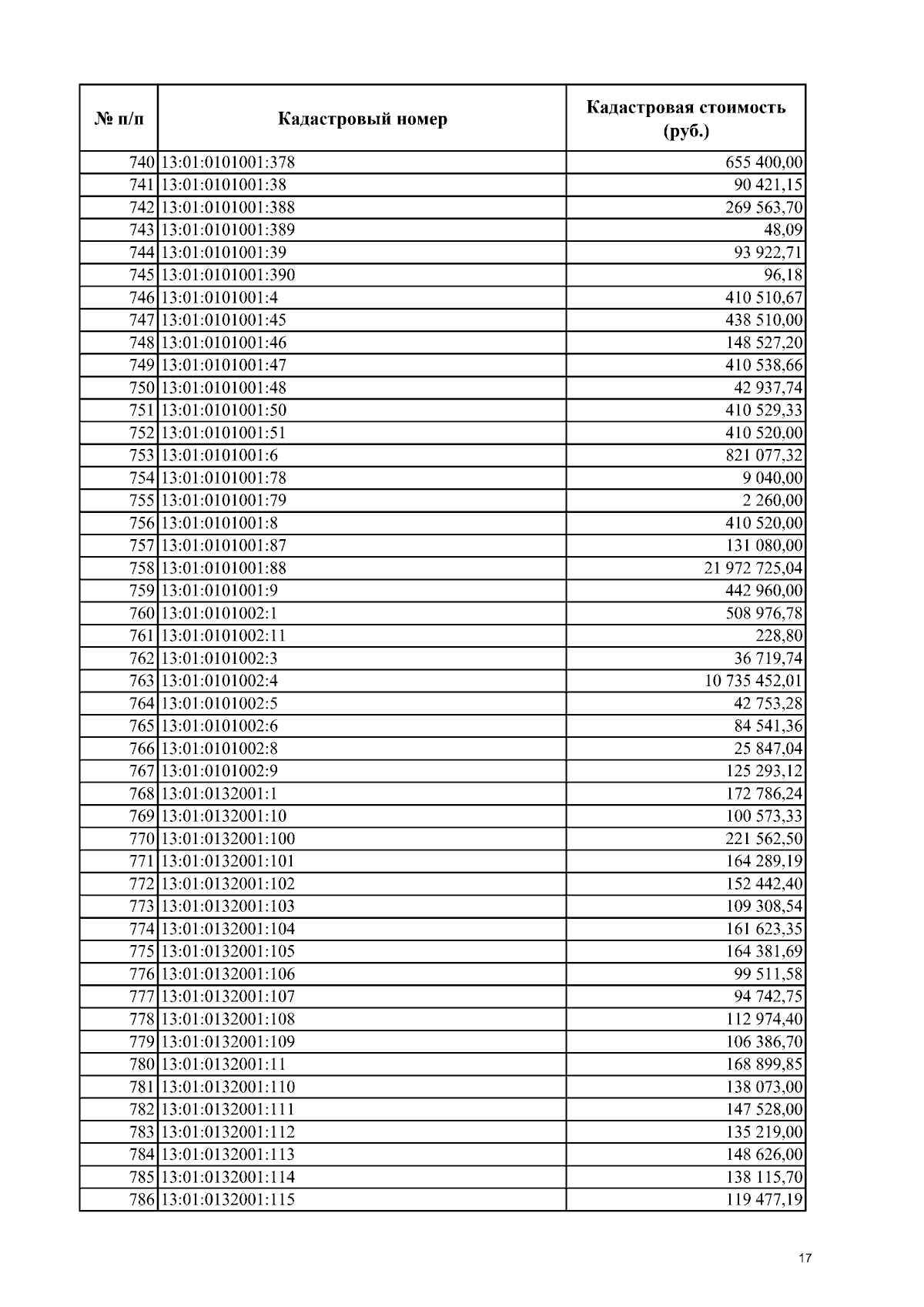 | № п/п | Кадастровый номер | Кадастровая стоимость (руб.) |
|---|---|---|
| 740 | 13:01:0101001:378 | 655 400,00 |
| 741 | 13:01:0101001:38 | 90 421,15 |
| 742 | 13:01:0101001:388 | 269 563,70 |
| 743 | 13:01:0101001:389 | 48,09 |
| 744 | 13:01:0101001:39 | 93 922,71 |
| 745 | 13:01:0101001:390 | 96,18 |
| 746 | 13:01:0101001:4 | 410 510,67 |
| 747 | 13:01:0101001:45 | 438 510,00 |
| 748 | 13:01:0101001:46 | 148 527,20 |
| 749 | 13:01:0101001:47 | 410 538,66 |
| 750 | 13:01:0101001:48 | 42 937,74 |
| 751 | 13:01:0101001:50 | 410 529,33 |
| 752 | 13:01:0101001:51 | 410 520,00 |
| 753 | 13:01:0101001:6 | 821 077,32 |
| 754 | 13:01:0101001:78 | 9 040,00 |
| 755 | 13:01:0101001:79 | 2 260,00 |
| 756 | 13:01:0101001:8 | 410 520,00 |
| 757 | 13:01:0101001:87 | 131 080,00 |
| 758 | 13:01:0101001:88 | 21 972 725,04 |
| 759 | 13:01:0101001:9 | 442 960,00 |
| 760 | 13:01:0101002:1 | 508 976,78 |
| 761 | 13:01:0101002:11 | 228,80 |
| 762 | 13:01:0101002:3 | 36 719,74 |
| 763 | 13:01:0101002:4 | 10 735 452,01 |
| 764 | 13:01:0101002:5 | 42 753,28 |
| 765 | 13:01:0101002:6 | 84 541,36 |
| 766 | 13:01:0101002:8 | 25 847,04 |
| 767 | 13:01:0101002:9 | 125 293,12 |
| 768 | 13:01:0132001:1 | 172 786,24 |
| 769 | 13:01:0132001:10 | 100 573,33 |
| 770 | 13:01:0132001:100 | 221 562,50 |
| 771 | 13:01:0132001:101 | 164 289,19 |
| 772 | 13:01:0132001:102 | 152 442,40 |
| 773 | 13:01:0132001:103 | 109 308,54 |
| 774 | 13:01:0132001:104 | 161 623,35 |
| 775 | 13:01:0132001:105 | 164 381,69 |
| 776 | 13:01:0132001:106 | 99 511,58 |
| 777 | 13:01:0132001:107 | 94 742,75 |
| 778 | 13:01:0132001:108 | 112 974,40 |
| 779 | 13:01:0132001:109 | 106 386,70 |
| 780 | 13:01:0132001:11 | 168 899,85 |
| 781 | 13:01:0132001:110 | 138 073,00 |
| 782 | 13:01:0132001:111 | 147 528,00 |
| 783 | 13:01:0132001:112 | 135 219,00 |
| 784 | 13:01:0132001:113 | 148 626,00 |
| 785 | 13:01:0132001:114 | 138 115,70 |
| 786 | 13:01:0132001:115 | 119 477,19 |

17